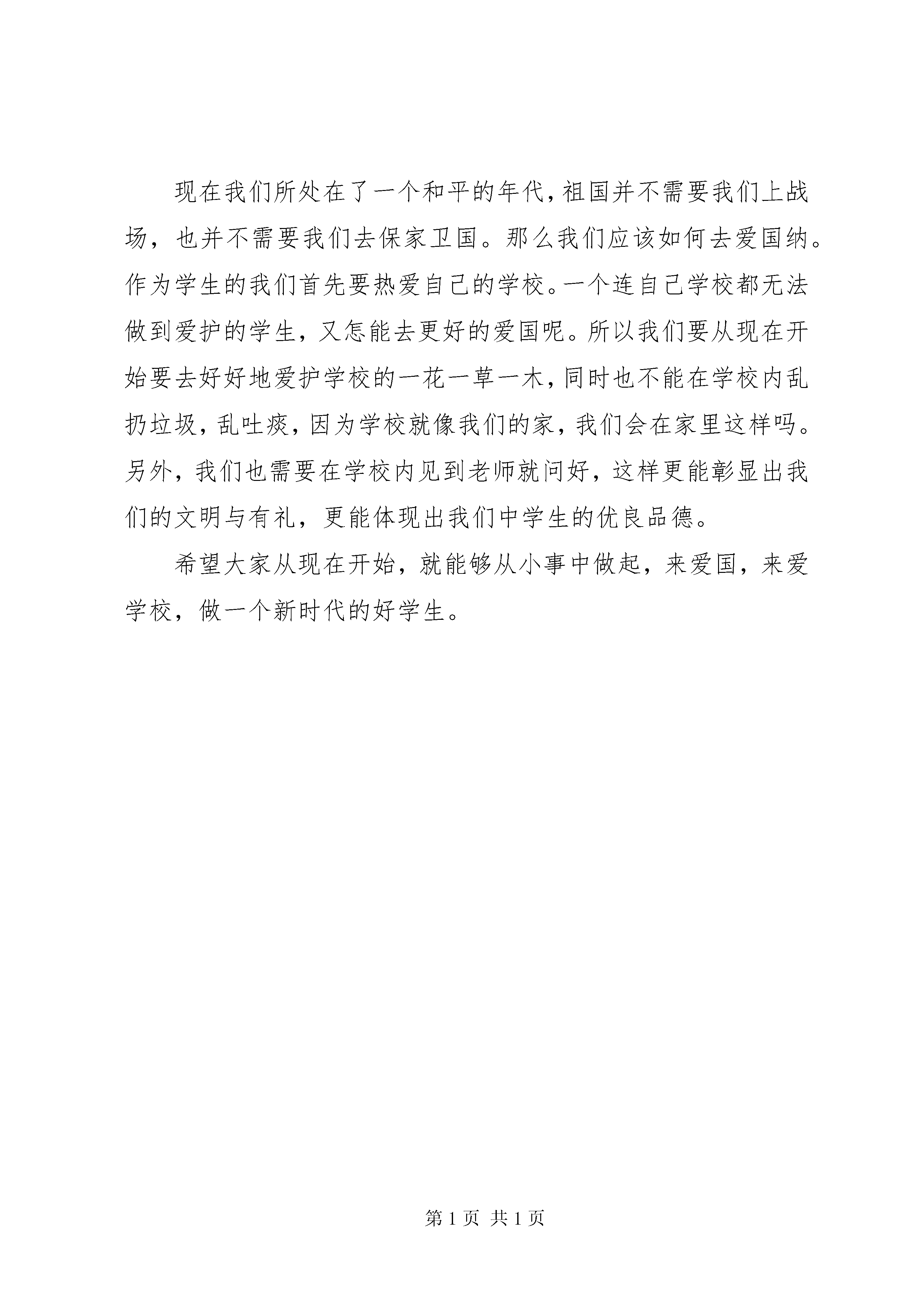 现在我们所处在了一个和平的年代，祖国并不需要我们上战场，也并不需要我们去保家卫国。那么我们应该如何去爱国纳。作为学生的我们首先要热爱自己的学校。一个连自己学校都无法做到爱护的学生，又怎能去更好的爱国呢。所以我们要从现在开始要去好好地爱护学校的一花一草一木，同时也不能在学校内乱扔垃圾，乱吐痰，因为学校就像我们的家，我们会在家里这样吗。另外，我们也需要在学校内见到老师就问好，这样更能彰显出我们的文明与有礼，更能体现出我们中学生的优良品德。

希望大家从现在开始，就能够从小事中做起，来爱国，来爱学校，做一个新时代的好学生。

第 1 页 共 1 页